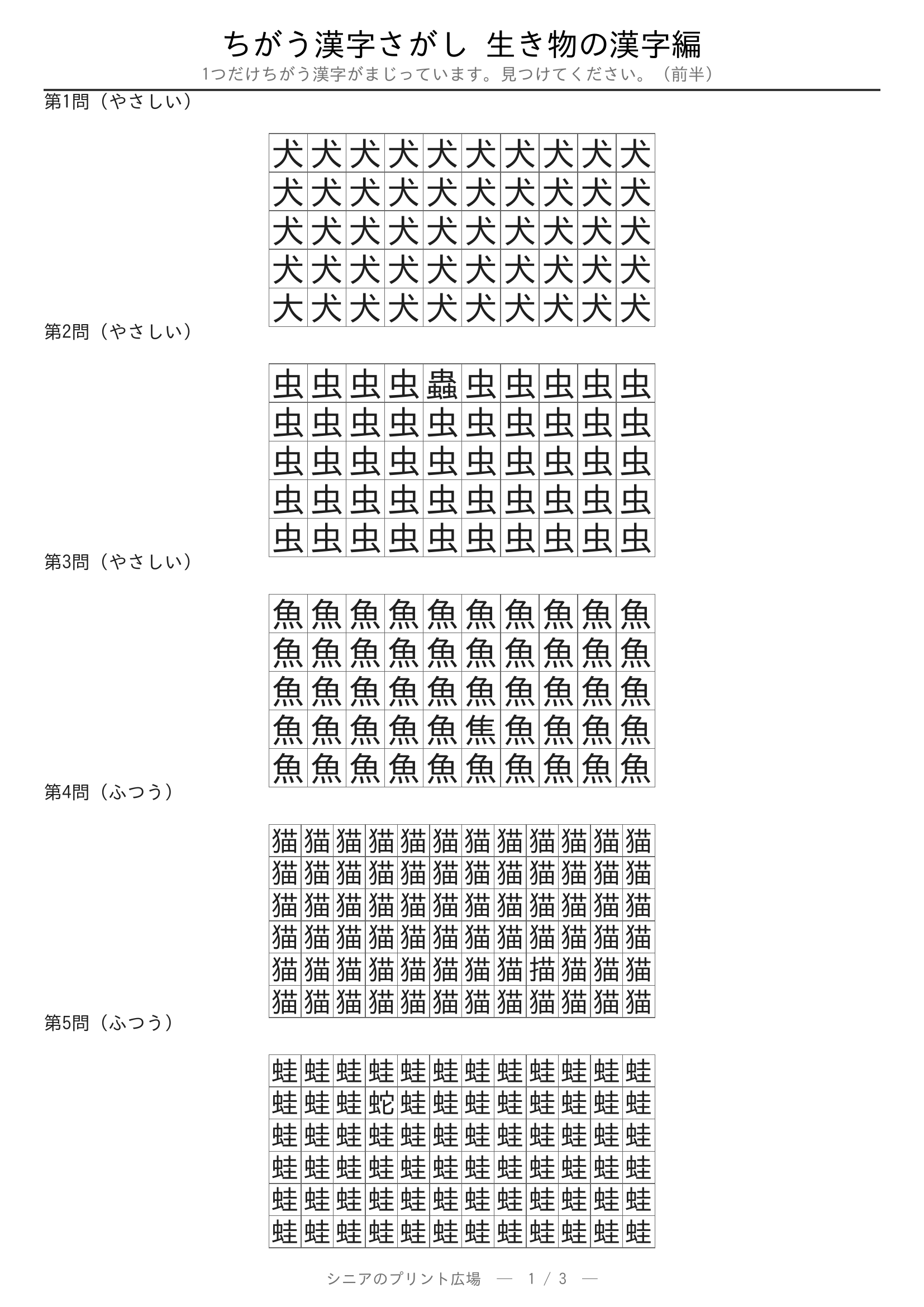 ちがう漢字さがし　生き物の漢字編

1つだけちがう漢字がまじっています。見つけてください。（前半）

第1問（やさしい）

| 犬 | 犬 | 犬 | 犬 | 犬 | 犬 | 犬 | 犬 | 犬 | 犬 |
|---|---|---|---|---|---|---|---|---|---|
| 犬 | 犬 | 犬 | 犬 | 犬 | 犬 | 犬 | 犬 | 犬 | 犬 |
| 犬 | 犬 | 犬 | 犬 | 犬 | 犬 | 犬 | 犬 | 犬 | 犬 |
| 犬 | 犬 | 犬 | 犬 | 犬 | 犬 | 犬 | 犬 | 犬 | 犬 |
| 大 | 犬 | 犬 | 犬 | 犬 | 犬 | 犬 | 犬 | 犬 | 犬 |

第2問（やさしい）

| 虫 | 虫 | 虫 | 虫 | 蟲 | 虫 | 虫 | 虫 | 虫 | 虫 |
|---|---|---|---|---|---|---|---|---|---|
| 虫 | 虫 | 虫 | 虫 | 虫 | 虫 | 虫 | 虫 | 虫 | 虫 |
| 虫 | 虫 | 虫 | 虫 | 虫 | 虫 | 虫 | 虫 | 虫 | 虫 |
| 虫 | 虫 | 虫 | 虫 | 虫 | 虫 | 虫 | 虫 | 虫 | 虫 |
| 虫 | 虫 | 虫 | 虫 | 虫 | 虫 | 虫 | 虫 | 虫 | 虫 |

第3問（やさしい）

| 魚 | 魚 | 魚 | 魚 | 魚 | 魚 | 魚 | 魚 | 魚 | 魚 |
|---|---|---|---|---|---|---|---|---|---|
| 魚 | 魚 | 魚 | 魚 | 魚 | 魚 | 魚 | 魚 | 魚 | 魚 |
| 魚 | 魚 | 魚 | 魚 | 魚 | 魚 | 魚 | 魚 | 魚 | 魚 |
| 魚 | 魚 | 魚 | 魚 | 魚 | 焦 | 魚 | 魚 | 魚 | 魚 |
| 魚 | 魚 | 魚 | 魚 | 魚 | 魚 | 魚 | 魚 | 魚 | 魚 |

第4問（ふつう）

| 猫 | 猫 | 猫 | 猫 | 猫 | 猫 | 猫 | 猫 | 猫 | 猫 | 猫 | 猫 |
|---|---|---|---|---|---|---|---|---|---|---|---|
| 猫 | 猫 | 猫 | 猫 | 猫 | 猫 | 猫 | 猫 | 猫 | 猫 | 猫 | 猫 |
| 猫 | 猫 | 猫 | 猫 | 猫 | 猫 | 猫 | 猫 | 猫 | 猫 | 猫 | 猫 |
| 猫 | 猫 | 猫 | 猫 | 猫 | 猫 | 猫 | 猫 | 猫 | 猫 | 猫 | 猫 |
| 猫 | 猫 | 猫 | 猫 | 猫 | 猫 | 猫 | 猫 | 描 | 猫 | 猫 | 猫 |
| 猫 | 猫 | 猫 | 猫 | 猫 | 猫 | 猫 | 猫 | 猫 | 猫 | 猫 | 猫 |

第5問（ふつう）

| 蛙 | 蛙 | 蛙 | 蛙 | 蛙 | 蛙 | 蛙 | 蛙 | 蛙 | 蛙 | 蛙 | 蛙 |
|---|---|---|---|---|---|---|---|---|---|---|---|
| 蛙 | 蛙 | 蛙 | 蛇 | 蛙 | 蛙 | 蛙 | 蛙 | 蛙 | 蛙 | 蛙 | 蛙 |
| 蛙 | 蛙 | 蛙 | 蛙 | 蛙 | 蛙 | 蛙 | 蛙 | 蛙 | 蛙 | 蛙 | 蛙 |
| 蛙 | 蛙 | 蛙 | 蛙 | 蛙 | 蛙 | 蛙 | 蛙 | 蛙 | 蛙 | 蛙 | 蛙 |
| 蛙 | 蛙 | 蛙 | 蛙 | 蛙 | 蛙 | 蛙 | 蛙 | 蛙 | 蛙 | 蛙 | 蛙 |
| 蛙 | 蛙 | 蛙 | 蛙 | 蛙 | 蛙 | 蛙 | 蛙 | 蛙 | 蛙 | 蛙 | 蛙 |

シニアのプリント広場　—　1 / 3　—